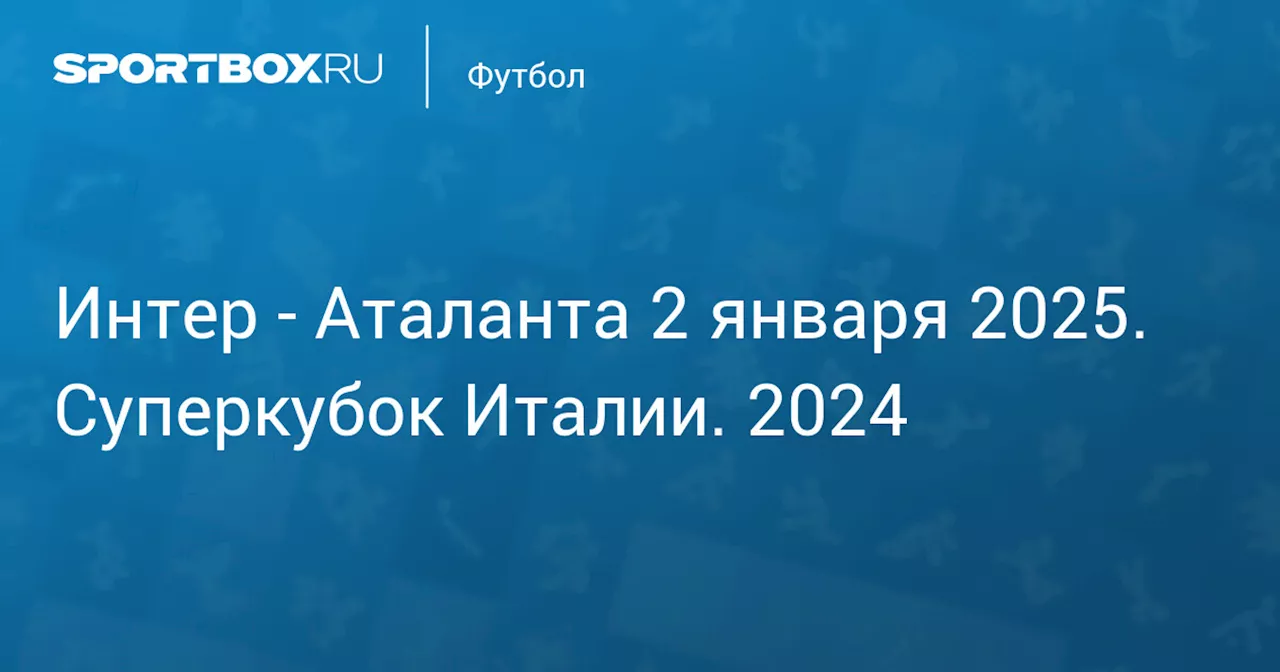 SPORTBOX.RU

Футбол

Интер - Аталанта 2 января 2025. Суперкубок Италии. 2024